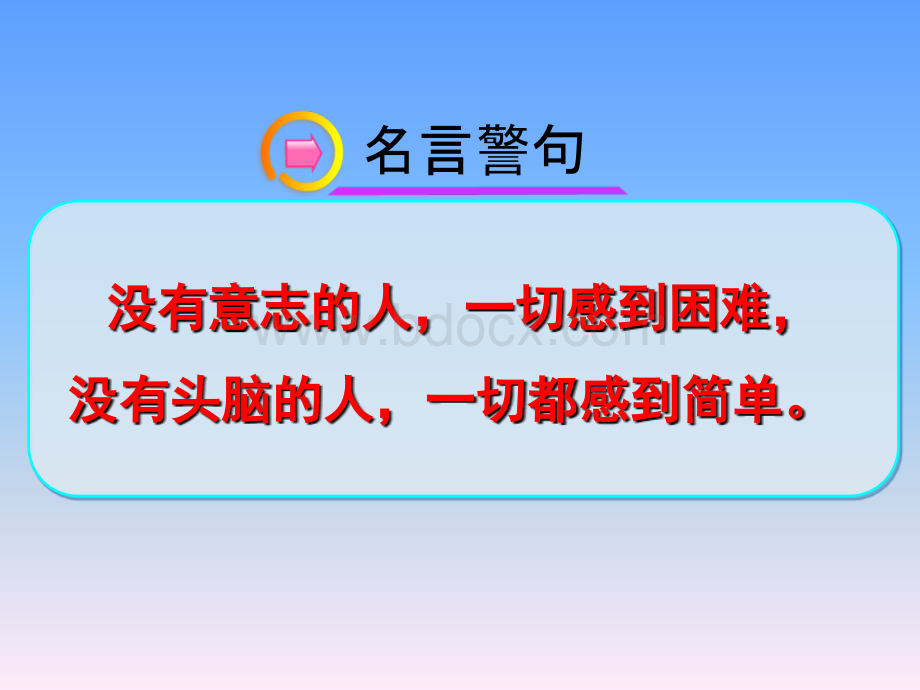 名言警句

没有意志的人，一切感到困难，
没有头脑的人，一切都感到简单。

www.bdocx.com